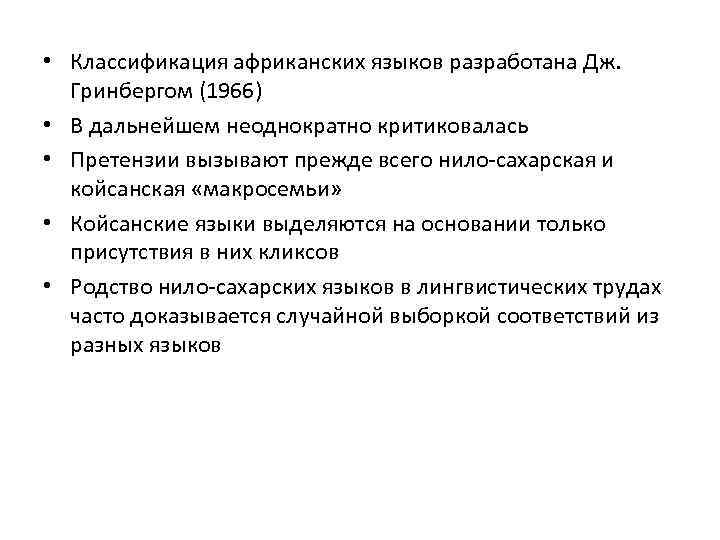 • Классификация африканских языков разработана Дж. Гринбергом (1966)
• В дальнейшем неоднократно критиковалась
• Претензии вызывают прежде всего нило-сахарская и койсанская «макросемьи»
• Койсанские языки выделяются на основании только присутствия в них кликсов
• Родство нило-сахарских языков в лингвистических трудах часто доказывается случайной выборкой соответствий из разных языков